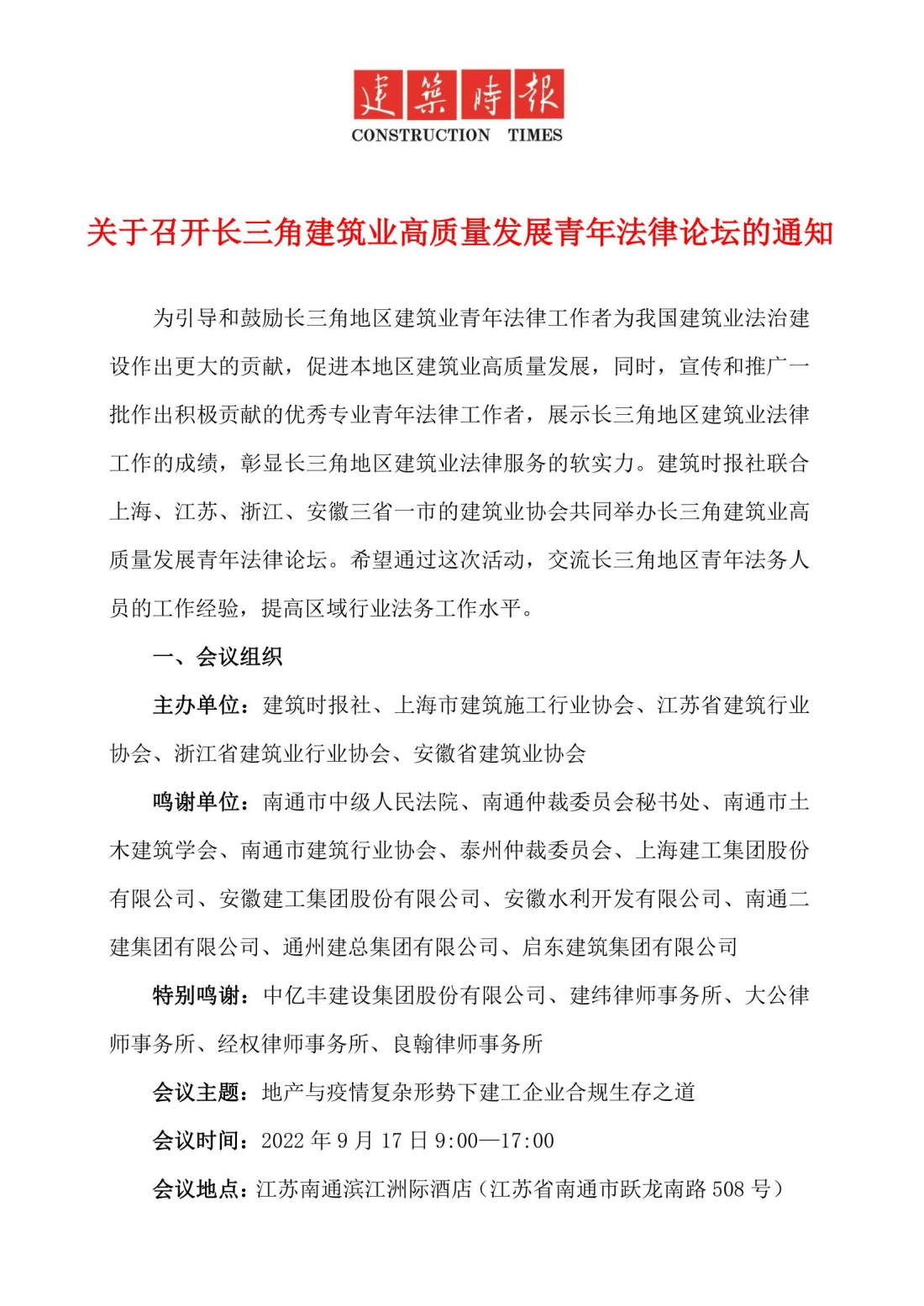 建築時報
CONSTRUCTION TIMES

关于召开长三角建筑业高质量发展青年法律论坛的通知

为引导和鼓励长三角地区建筑业青年法律工作者为我国建筑业法治建设作出更大的贡献，促进本地区建筑业高质量发展，同时，宣传和推广一批作出积极贡献的优秀专业青年法律工作者，展示长三角地区建筑业法律工作的成绩，彰显长三角地区建筑业法律服务的软实力。建筑时报社联合上海、江苏、浙江、安徽三省一市的建筑业协会共同举办长三角建筑业高质量发展青年法律论坛。希望通过这次活动，交流长三角地区青年法务人员的工作经验，提高区域行业法务工作水平。

一、会议组织

主办单位：建筑时报社、上海市建筑施工行业协会、江苏省建筑行业协会、浙江省建筑业行业协会、安徽省建筑业协会

鸣谢单位：南通市中级人民法院、南通仲裁委员会秘书处、南通市土木建筑学会、南通市建筑行业协会、泰州仲裁委员会、上海建工集团股份有限公司、安徽建工集团股份有限公司、安徽水利开发有限公司、南通二建集团有限公司、通州建总集团有限公司、启东建筑集团有限公司

特别鸣谢：中亿丰建设集团股份有限公司、建纬律师事务所、大公律师事务所、经权律师事务所、良翰律师事务所

会议主题：地产与疫情复杂形势下建工企业合规生存之道

会议时间：2022 年 9 月 17 日 9:00—17:00

会议地点：江苏南通滨江洲际酒店（江苏省南通市跃龙南路 508 号）